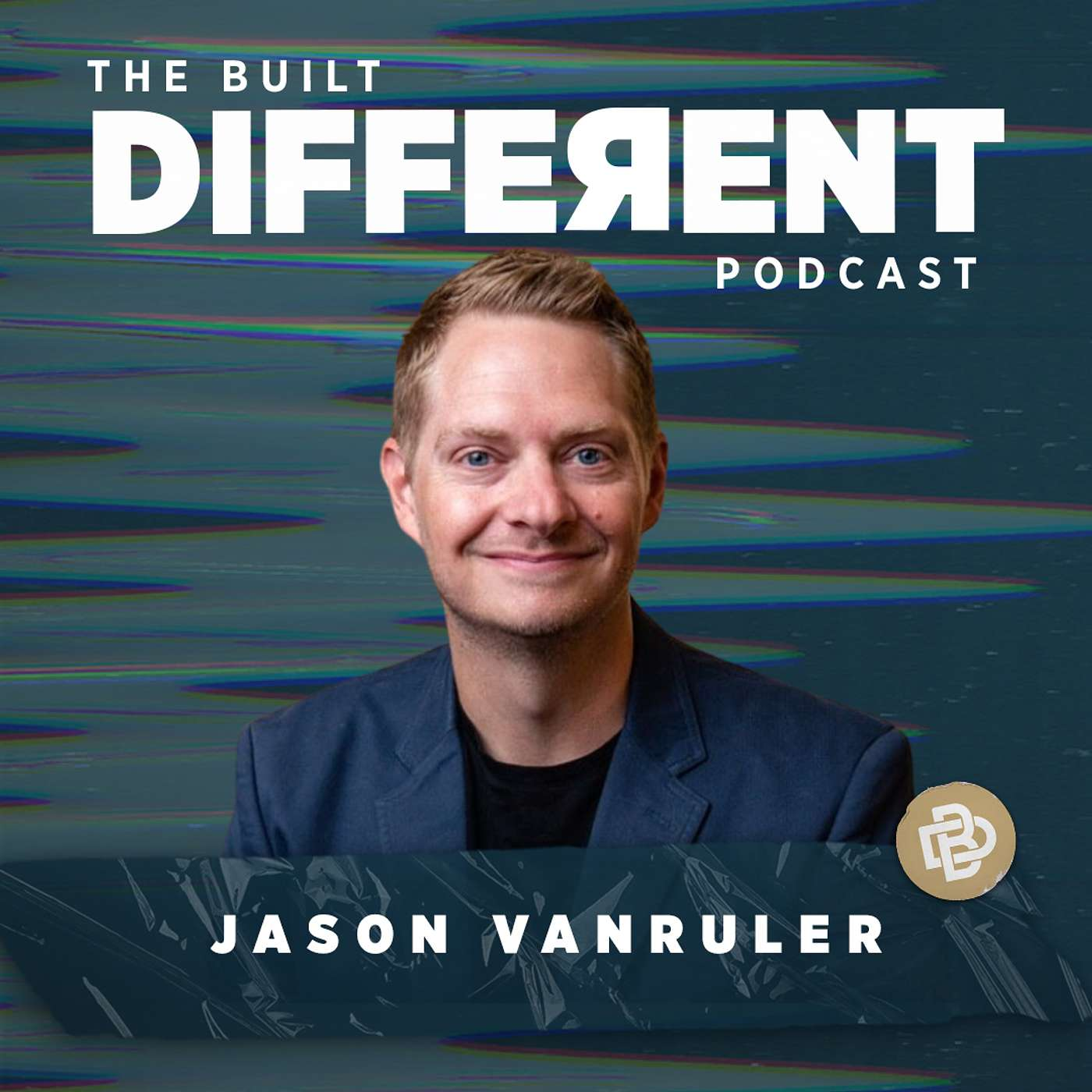 THE BUILT
DIFFERENT
PODCAST

JASON VANRULER